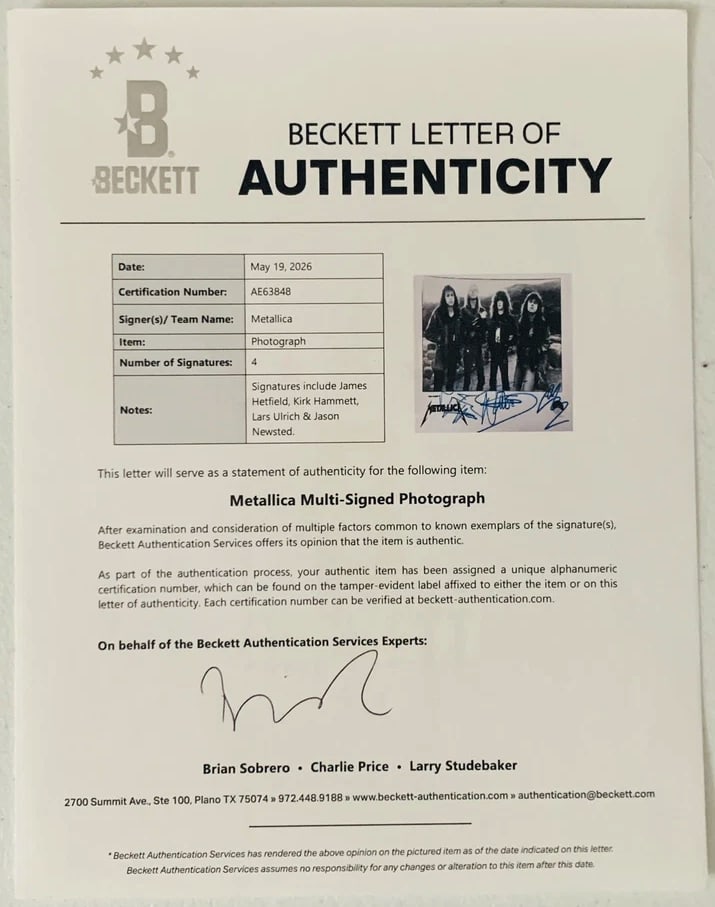 B
BECKETT

BECKETT LETTER OF
AUTHENTICITY

| Date: | May 19, 2026 |
|---|---|
| Certification Number: | AE63848 |
| Signer(s)/ Team Name: | Metallica |
| Item: | Photograph |
| Number of Signatures: | 4 |
| Notes: | Signatures include James Hetfield, Kirk Hammett, Lars Ulrich & Jason Newsted. |

METALLICA

This letter will serve as a statement of authenticity for the following item:

Metallica Multi-Signed Photograph

After examination and consideration of multiple factors common to known exemplars of the signature(s), Beckett Authentication Services offers its opinion that the item is authentic.

As part of the authentication process, your authentic item has been assigned a unique alphanumeric certification number, which can be found on the tamper-evident label affixed to either the item or on this letter of authenticity. Each certification number can be verified at beckett-authentication.com.

On behalf of the Beckett Authentication Services Experts:

Brian Sobrero • Charlie Price • Larry Studebaker

2700 Summit Ave., Ste 100, Plano TX 75074 » 972.448.9188 » www.beckett-authentication.com » authentication@beckett.com

* Beckett Authentication Services has rendered the above opinion on the pictured item as of the date indicated on this letter. Beckett Authentication Services assumes no responsibility for any changes or alteration to this item after this date.